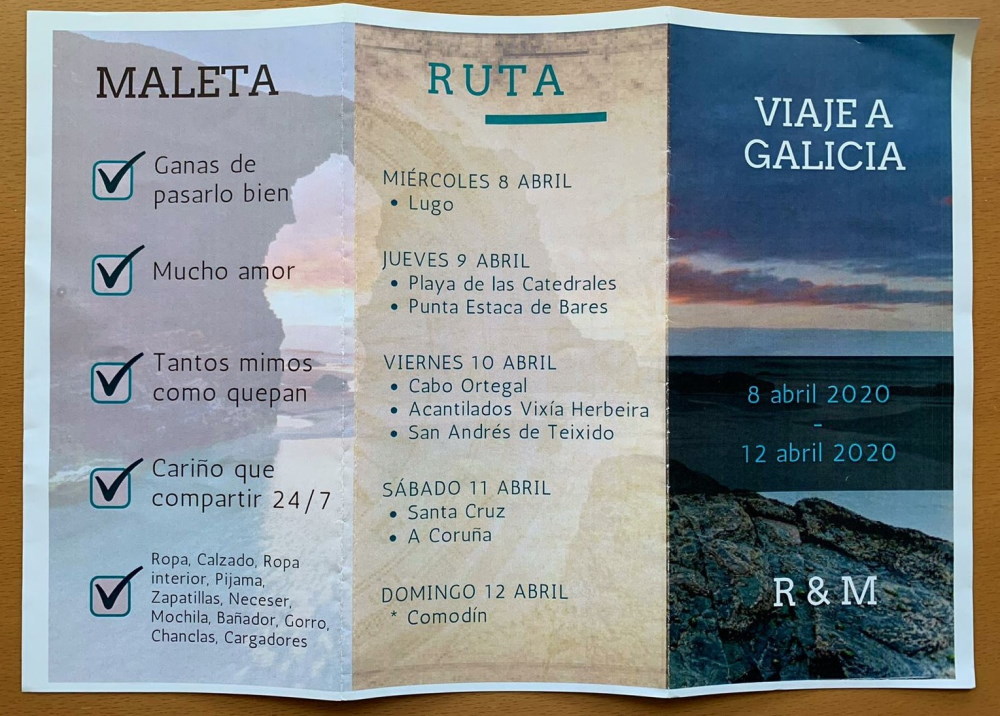 MALETA

☑ Ganas de pasarlo bien

☑ Mucho amor

☑ Tantos mimos como quepan

☑ Cariño que compartir 24/7

☑ Ropa, Calzado, Ropa interior, Pijama, Zapatillas, Neceser, Mochila, Bañador, Gorro, Chanclas, Cargadores

RUTA

MIÉRCOLES 8 ABRIL
• Lugo

JUEVES 9 ABRIL
• Playa de las Catedrales
• Punta Estaca de Bares

VIERNES 10 ABRIL
• Cabo Ortegal
• Acantilados Vixía Herbeira
• San Andrés de Teixido

SÁBADO 11 ABRIL
• Santa Cruz
• A Coruña

DOMINGO 12 ABRIL
* Comodín

VIAJE A GALICIA

8 abril 2020
-
12 abril 2020

R & M